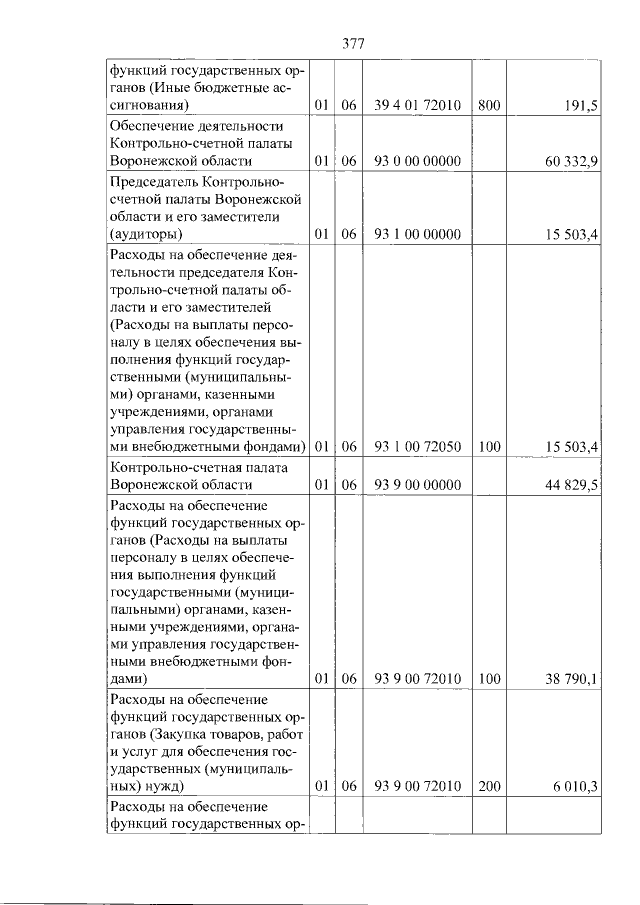 377

| функций государственных органов (Иные бюджетные ассигнования) | 01 | 06 | 39 4 01 72010 | 800 | 191,5 |
|---|---|---|---|---|---|
| Обеспечение деятельности Контрольно-счетной палаты Воронежской области | 01 | 06 | 93 0 00 00000 | | 60 332,9 |
| Председатель Контрольно-счетной палаты Воронежской области и его заместители (аудиторы) | 01 | 06 | 93 1 00 00000 | | 15 503,4 |
| Расходы на обеспечение деятельности председателя Контрольно-счетной палаты области и его заместителей (Расходы на выплаты персоналу в целях обеспечения выполнения функций государственными (муниципальными) органами, казенными учреждениями, органами управления государственными внебюджетными фондами) | 01 | 06 | 93 1 00 72050 | 100 | 15 503,4 |
| Контрольно-счетная палата Воронежской области | 01 | 06 | 93 9 00 00000 | | 44 829,5 |
| Расходы на обеспечение функций государственных органов (Расходы на выплаты персоналу в целях обеспечения выполнения функций государственными (муниципальными) органами, казенными учреждениями, органами управления государственными внебюджетными фондами) | 01 | 06 | 93 9 00 72010 | 100 | 38 790,1 |
| Расходы на обеспечение функций государственных органов (Закупка товаров, работ и услуг для обеспечения государственных (муниципальных) нужд) | 01 | 06 | 93 9 00 72010 | 200 | 6 010,3 |
| Расходы на обеспечение функций государственных ор- | | | | | |